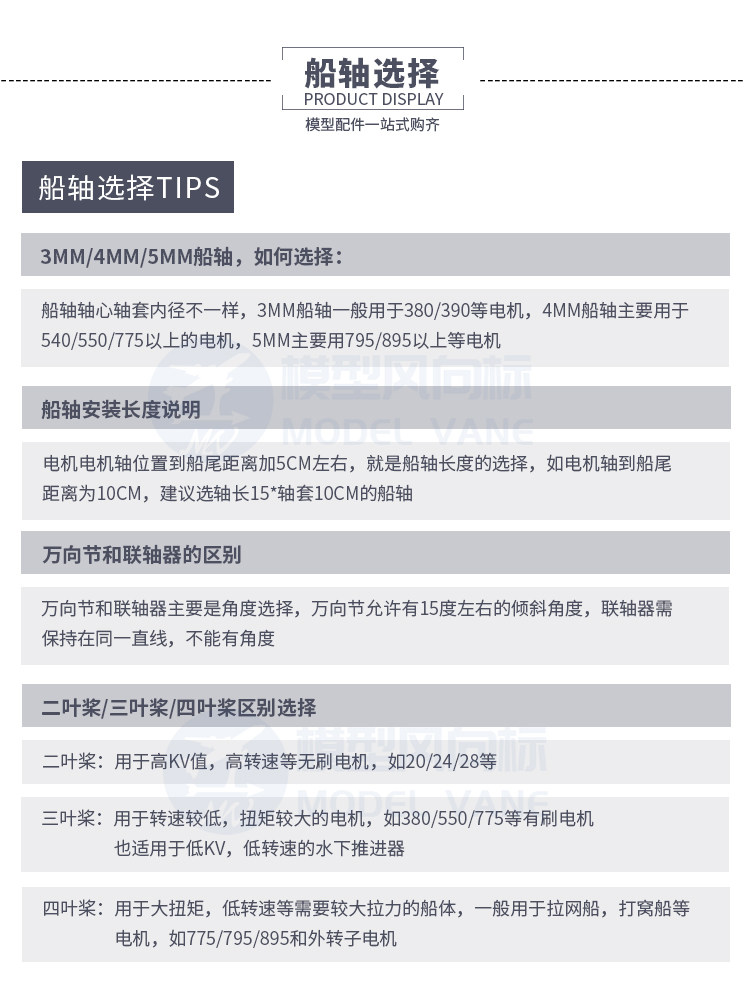 船轴选择
PRODUCT DISPLAY
模型配件一站式购齐

船轴选择TIPS

3MM/4MM/5MM船轴，如何选择：

船轴轴心轴套内径不一样，3MM船轴一般用于380/390等电机，4MM船轴主要用于540/550/775以上的电机，5MM主要用795/895以上等电机

船轴安装长度说明

电机电机轴位置到船尾距离加5CM左右，就是船轴长度的选择，如电机轴到船尾距离为10CM，建议选轴长15*轴套10CM的船轴

万向节和联轴器的区别

万向节和联轴器主要是角度选择，万向节允许有15度左右的倾斜角度，联轴器需保持在同一直线，不能有角度

二叶桨/三叶桨/四叶桨区别选择

二叶桨：用于高KV值，高转速等无刷电机，如20/24/28等

三叶桨：用于转速较低，扭矩较大的电机，如380/550/775等有刷电机
也适用于低KV，低转速的水下推进器

四叶桨：用于大扭矩，低转速等需要较大拉力的船体，一般用于拉网船，打窝船等电机，如775/795/895和外转子电机

模型风向标
MODEL VANE